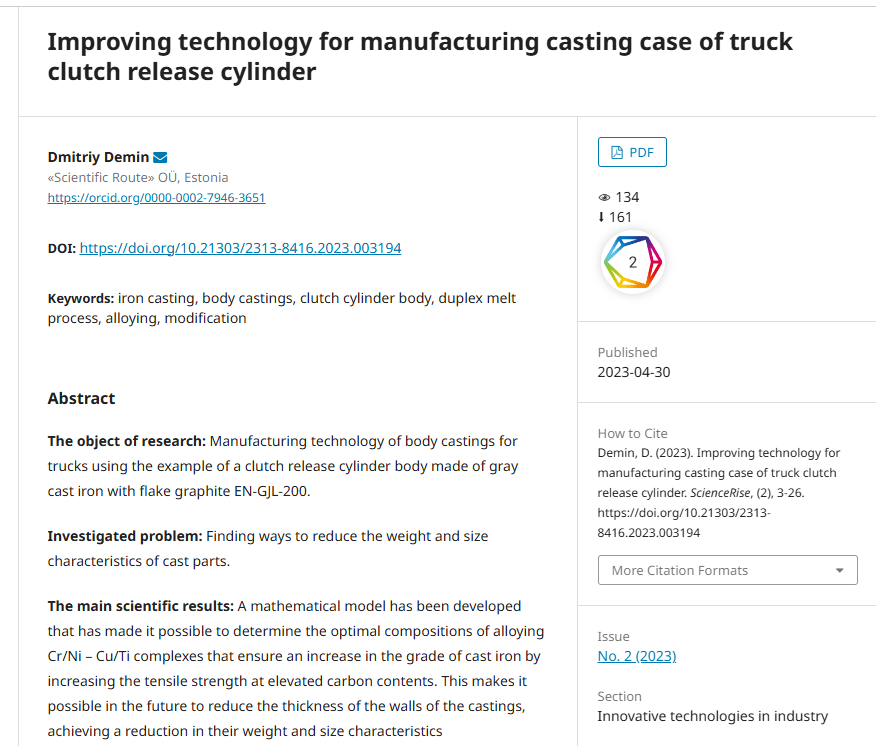 Improving technology for manufacturing casting case of truck clutch release cylinder

Dmitriy Demin
«Scientific Route» OÜ, Estonia
https://orcid.org/0000-0002-7946-3651

DOI: https://doi.org/10.21303/2313-8416.2023.003194

Keywords: iron casting, body castings, clutch cylinder body, duplex melt process, alloying, modification

Abstract

The object of research: Manufacturing technology of body castings for trucks using the example of a clutch release cylinder body made of gray cast iron with flake graphite EN-GJL-200.

Investigated problem: Finding ways to reduce the weight and size characteristics of cast parts.

The main scientific results: A mathematical model has been developed that has made it possible to determine the optimal compositions of alloying Cr/Ni – Cu/Ti complexes that ensure an increase in the grade of cast iron by increasing the tensile strength at elevated carbon contents. This makes it possible in the future to reduce the thickness of the walls of the castings, achieving a reduction in their weight and size characteristics

PDF

134
161
2

Published
2023-04-30

How to Cite
Demin, D. (2023). Improving technology for manufacturing casting case of truck clutch release cylinder. ScienceRise, (2), 3-26. https://doi.org/10.21303/2313-8416.2023.003194

More Citation Formats

Issue
No. 2 (2023)

Section
Innovative technologies in industry